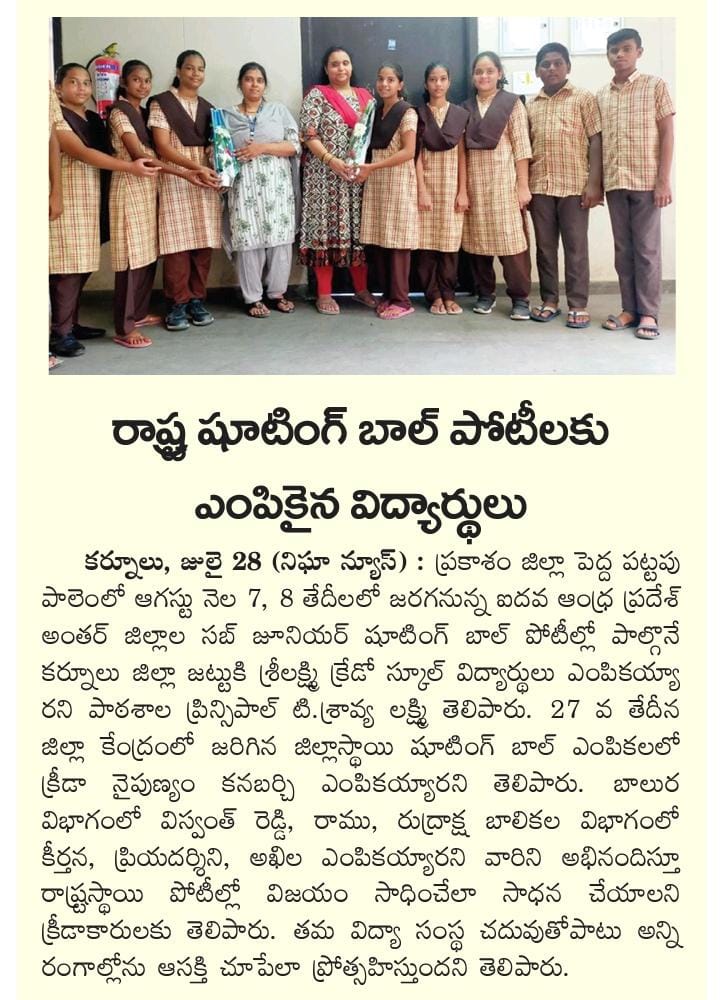 రాష్ట్ర షూటింగ్ బాల్ పోటీలకు ఎంపికైన విద్యార్థులు

కర్నూలు, జులై 28 (నిఘా న్యూస్) : ప్రకాశం జిల్లా పెద్ద పట్టపు పాలెంలో ఆగస్టు నెల 7, 8 తేదీలలో జరగనున్న ఐదవ ఆంధ్ర ప్రదేశ్ అంతర్ జిల్లాల సబ్ జూనియర్ షూటింగ్ బాల్ పోటీల్లో పాల్గొనే కర్నూలు జిల్లా జట్టుకి శ్రీలక్ష్మి క్రెడో స్కూల్ విద్యార్థులు ఎంపికయ్యారని పాఠశాల ప్రిన్సిపాల్ టి.శ్రావ్య లక్ష్మి తెలిపారు. 27 వ తేదీన జిల్లా కేంద్రంలో జరిగిన జిల్లాస్థాయి షూటింగ్ బాల్ ఎంపికలలో క్రీడా నైపుణ్యం కనబర్చి ఎంపికయ్యారని తెలిపారు. బాలుర విభాగంలో విస్వంత్ రెడ్డి, రాము, రుద్రాక్ష బాలికల విభాగంలో కీర్తన, ప్రియదర్శిని, అఖిల ఎంపికయ్యారని వారిని అభినందిస్తూ రాష్ట్రస్థాయి పోటీల్లో విజయం సాధించేలా సాధన చేయాలని క్రీడాకారులకు తెలిపారు. తమ విద్యా సంస్థ చదువుతోపాటు అన్ని రంగాల్లోను ఆసక్తి చూపేలా ప్రోత్సహిస్తుందని తెలిపారు.